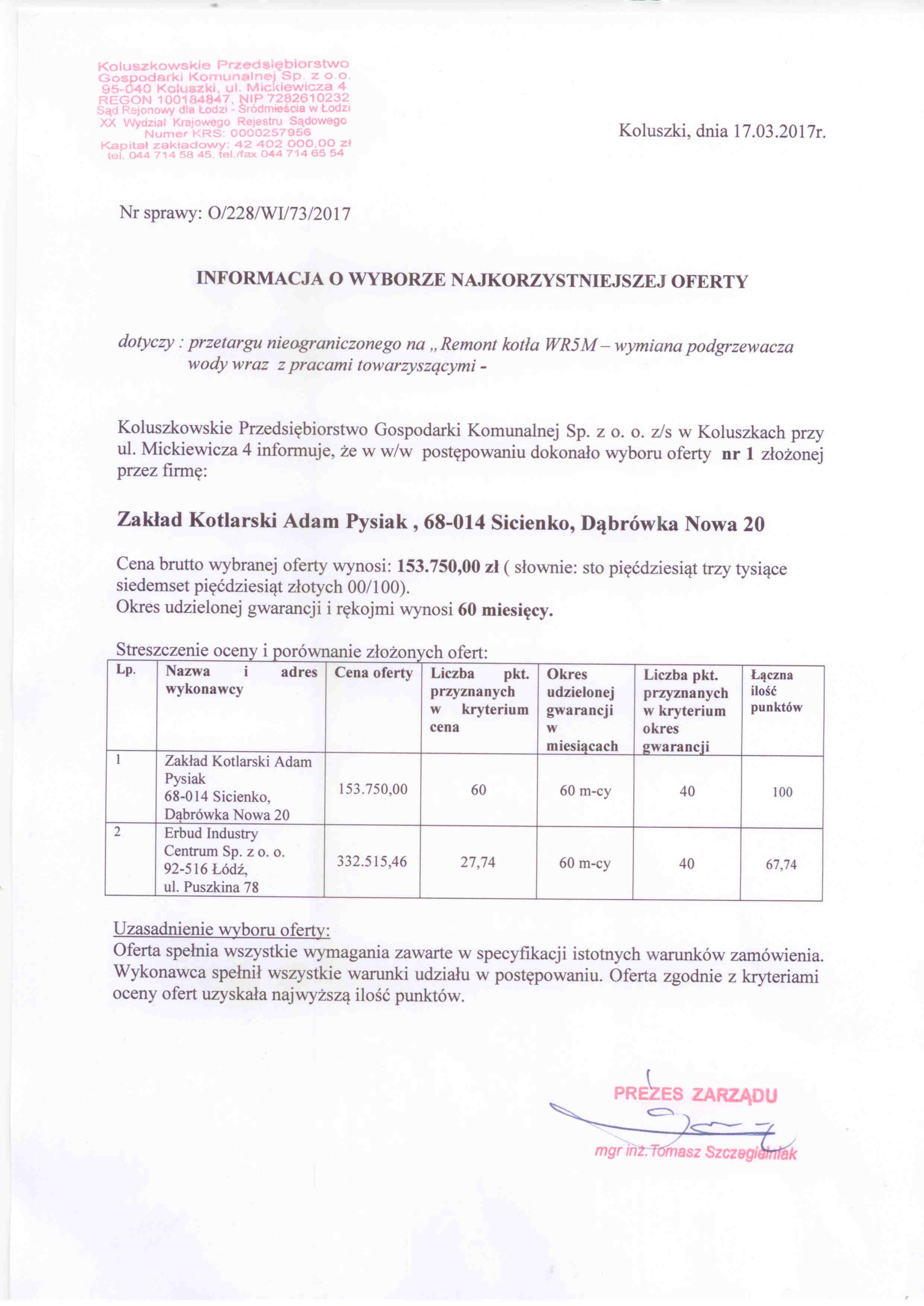 Koluszkowskie Przedsiębiorstwo Gospodarki Komunalnej Sp. z o.o. 95-040 Koluszki, ul. Mickiewicza 4 REGON 100184847, NIP 7282610232 Sąd Rejonowy dla Łodzi - Śródmieścia w Łodzi XX Wydział Krajowego Rejestru Sądowego Numer KRS: 0000257956 Kapitał zakładowy: 42 402 000,00 zł tel. 044 714 58 45, tel./fax 044 714 65 54

Koluszki, dnia 17.03.2017r.

Nr sprawy: O/228/WI/73/2017

INFORMACJA O WYBORZE NAJKORZYSTNIEJSZEJ OFERTY

dotyczy : przetargu nieograniczonego na „Remont kotła WR5M – wymiana podgrzewacza wody wraz z pracami towarzyszącymi -

Koluszkowskie Przedsiębiorstwo Gospodarki Komunalnej Sp. z o. o. z/s w Koluszkach przy ul. Mickiewicza 4 informuje, że w w/w postępowaniu dokonało wyboru oferty nr 1 złożonej przez firmę:

Zakład Kotlarski Adam Pysiak , 68-014 Sicienko, Dąbrówka Nowa 20

Cena brutto wybranej oferty wynosi: 153.750,00 zł ( słownie: sto pięćdziesiąt trzy tysiące siedemset pięćdziesiąt złotych 00/100).
Okres udzielonej gwarancji i rękojmi wynosi 60 miesięcy.

Streszczenie oceny i porównanie złożonych ofert:

| Lp. | Nazwa i adres wykonawcy | Cena oferty | Liczba pkt. przyznanych w kryterium cena | Okres udzielonej gwarancji w miesiącach | Liczba pkt. przyznanych w kryterium okres gwarancji | Łączna ilość punktów |
|---|---|---|---|---|---|---|
| 1 | Zakład Kotlarski Adam Pysiak 68-014 Sicienko, Dąbrówka Nowa 20 | 153.750,00 | 60 | 60 m-cy | 40 | 100 |
| 2 | Erbud Industry Centrum Sp. z o. o. 92-516 Łódź, ul. Puszkina 78 | 332.515,46 | 27,74 | 60 m-cy | 40 | 67,74 |

Uzasadnienie wyboru oferty:
Oferta spełnia wszystkie wymagania zawarte w specyfikacji istotnych warunków zamówienia. Wykonawca spełnił wszystkie warunki udziału w postępowaniu. Oferta zgodnie z kryteriami oceny ofert uzyskała najwyższą ilość punktów.

PREZES ZARZĄDU
mgr inż. Tomasz Szczegielniak